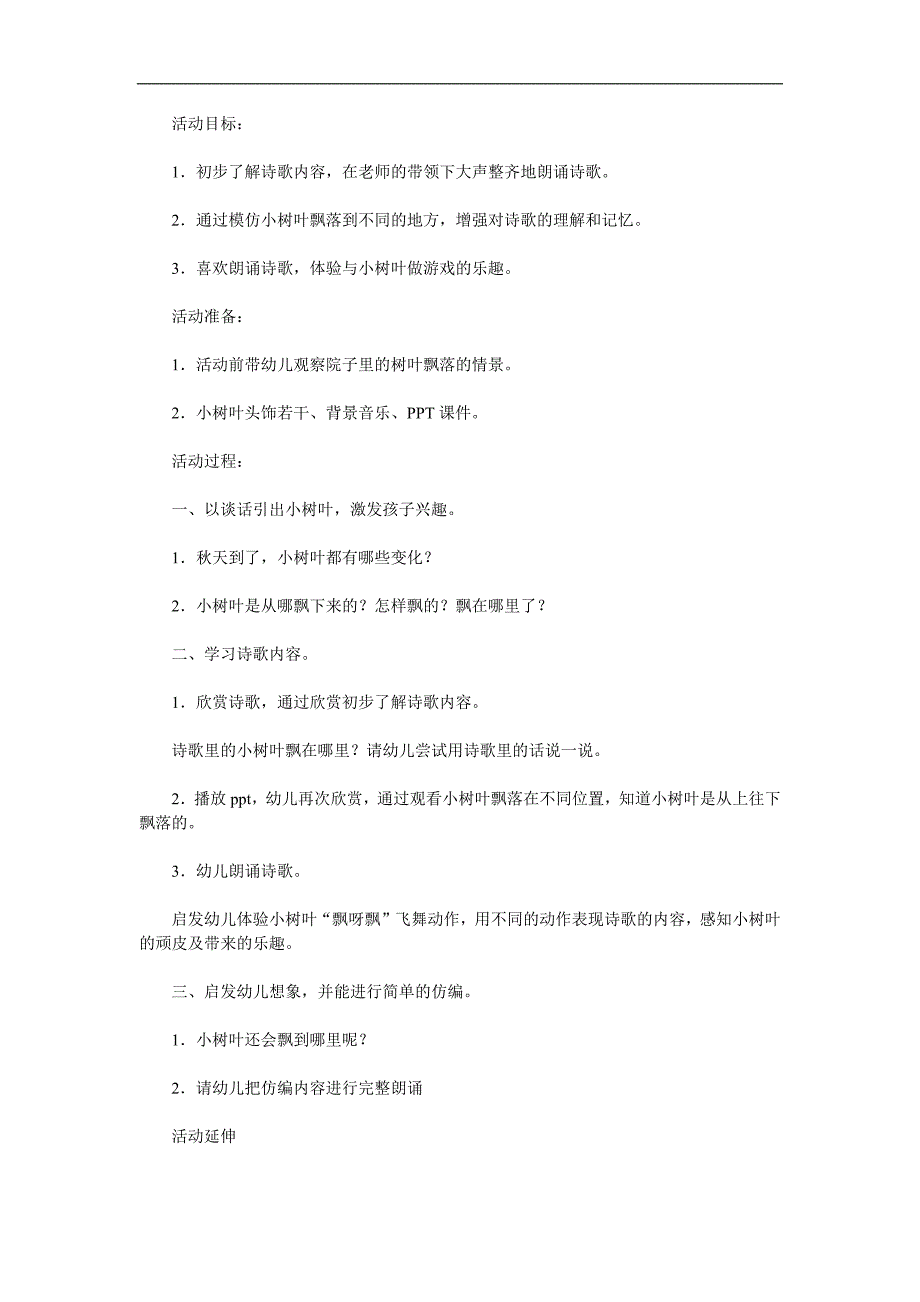 活动目标：

1．初步了解诗歌内容，在老师的带领下大声整齐地朗诵诗歌。

2．通过模仿小树叶飘落到不同的地方，增强对诗歌的理解和记忆。

3．喜欢朗诵诗歌，体验与小树叶做游戏的乐趣。

活动准备：

1．活动前带幼儿观察院子里的树叶飘落的情景。

2．小树叶头饰若干、背景音乐、PPT 课件。

活动过程：

一、以谈话引出小树叶，激发孩子兴趣。

1．秋天到了，小树叶都有哪些变化？

2．小树叶是从哪飘下来的？怎样飘的？飘在哪里了？

二、学习诗歌内容。

1．欣赏诗歌，通过欣赏初步了解诗歌内容。

诗歌里的小树叶飘在哪里？请幼儿尝试用诗歌里的话说一说。

2．播放 ppt，幼儿再次欣赏，通过观看小树叶飘落在不同位置，知道小树叶是从上往下飘落的。

3．幼儿朗诵诗歌。

启发幼儿体验小树叶“飘呀飘”飞舞动作，用不同的动作表现诗歌的内容，感知小树叶的顽皮及带来的乐趣。

三、启发幼儿想象，并能进行简单的仿编。

1．小树叶还会飘到哪里呢？

2．请幼儿把仿编内容进行完整朗诵

活动延伸